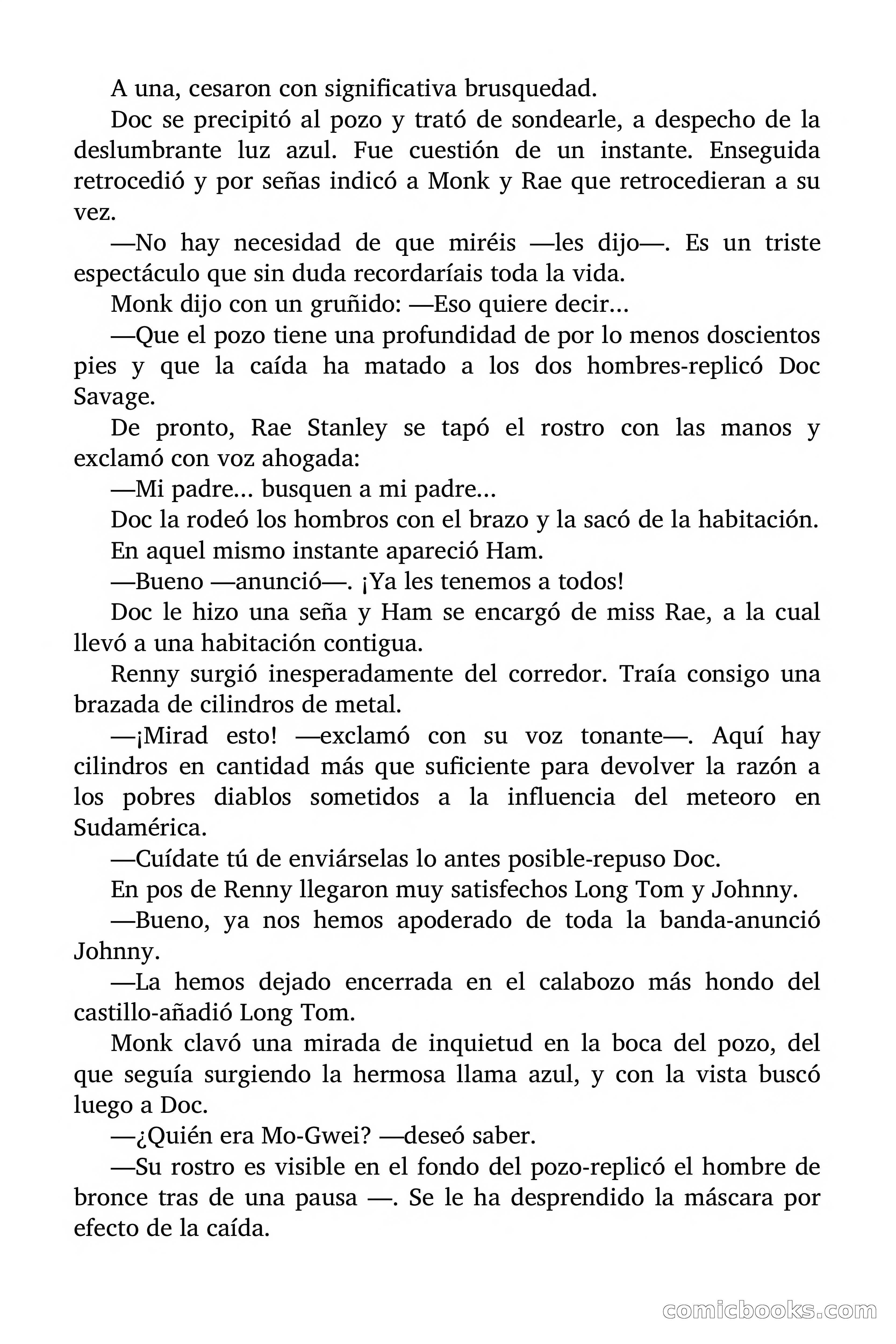 A una, cesaron con significativa brusquedad.

Doc se precipitó al pozo y trató de sondearle, a despecho de la deslumbrante luz azul. Fue cuestión de un instante. Enseguida retrocedió y por señas indicó a Monk y Rae que retrocedieran a su vez.

—No hay necesidad de que miréis —les dijo—. Es un triste espectáculo que sin duda recordaríais toda la vida.

Monk dijo con un gruñido: —Eso quiere decir…

—Que el pozo tiene una profundidad de por lo menos doscientos pies y que la caída ha matado a los dos hombres-replicó Doc Savage.

De pronto, Rae Stanley se tapó el rostro con las manos y exclamó con voz ahogada:

—Mi padre… busquen a mi padre…

Doc la rodeó los hombros con el brazo y la sacó de la habitación.

En aquel mismo instante apareció Ham.

—Bueno —anunció—. ¡Ya les tenemos a todos!

Doc le hizo una seña y Ham se encargó de miss Rae, a la cual llevó a una habitación contigua.

Renny surgió inesperadamente del corredor. Traía consigo una brazada de cilindros de metal.

—¡Mirad esto! —exclamó con su voz tonante—. Aquí hay cilindros en cantidad más que suficiente para devolver la razón a los pobres diablos sometidos a la influencia del meteoro en Sudamérica.

—Cuídate tú de enviárselas lo antes posible-repuso Doc.

En pos de Renny llegaron muy satisfechos Long Tom y Johnny.

—Bueno, ya nos hemos apoderado de toda la banda-anunció Johnny.

—La hemos dejado encerrada en el calabozo más hondo del castillo-añadió Long Tom.

Monk clavó una mirada de inquietud en la boca del pozo, del que seguía surgiendo la hermosa llama azul, y con la vista buscó luego a Doc.

—¿Quién era Mo-Gwei? —deseó saber.

—Su rostro es visible en el fondo del pozo-replicó el hombre de bronce tras de una pausa —. Se le ha desprendido la máscara por efecto de la caída.

comicbooks.com